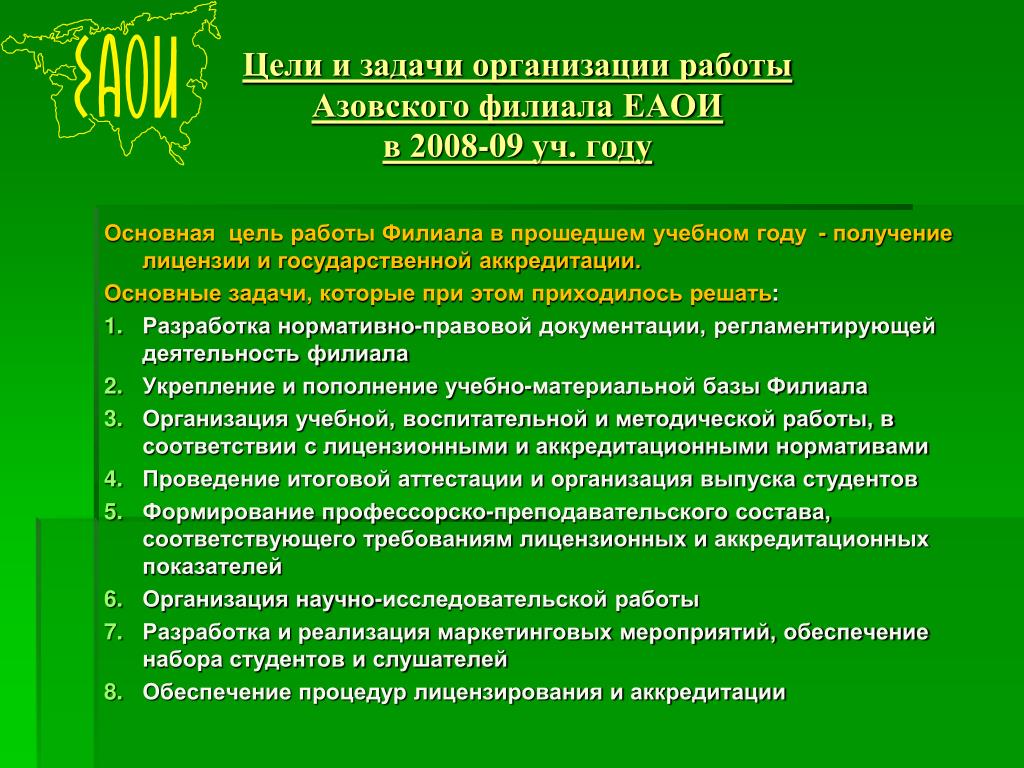 ЕАОИ

Цели и задачи организации работы Азовского филиала ЕАОИ в 2008-09 уч. году

Основная цель работы Филиала в прошедшем учебном году - получение лицензии и государственной аккредитации.

Основные задачи, которые при этом приходилось решать:

1. Разработка нормативно-правовой документации, регламентирующей деятельность филиала
2. Укрепление и пополнение учебно-материальной базы Филиала
3. Организация учебной, воспитательной и методической работы, в соответствии с лицензионными и аккредитационными нормативами
4. Проведение итоговой аттестации и организация выпуска студентов
5. Формирование профессорско-преподавательского состава, соответствующего требованиям лицензионных и аккредитационных показателей
6. Организация научно-исследовательской работы
7. Разработка и реализация маркетинговых мероприятий, обеспечение набора студентов и слушателей
8. Обеспечение процедур лицензирования и аккредитации